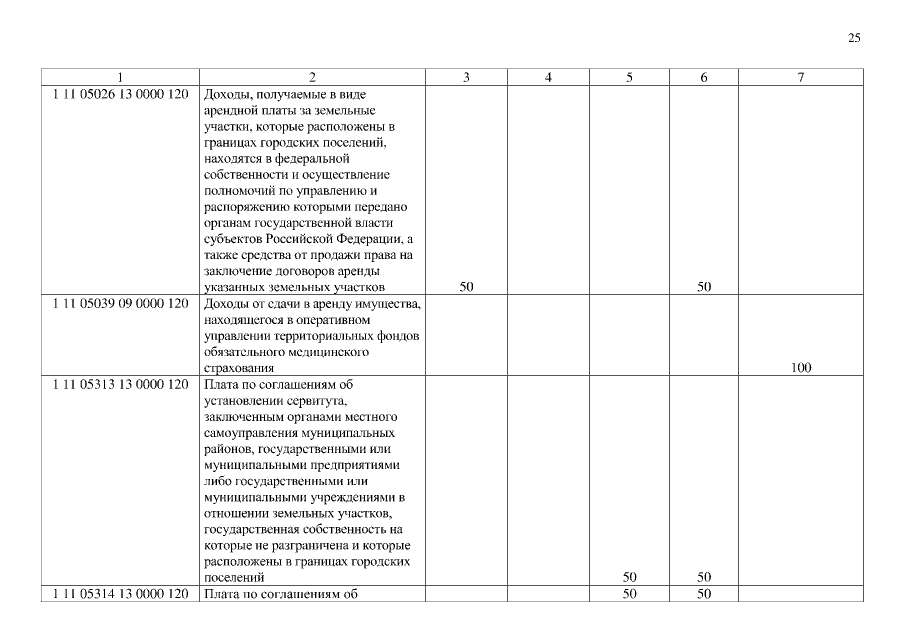 25

| 1 | 2 | 3 | 4 | 5 | 6 | 7 |
|---|---|---|---|---|---|---|
| 1 11 05026 13 0000 120 | Доходы, получаемые в виде арендной платы за земельные участки, которые расположены в границах городских поселений, находятся в федеральной собственности и осуществление полномочий по управлению и распоряжению которыми передано органам государственной власти субъектов Российской Федерации, а также средства от продажи права на заключение договоров аренды указанных земельных участков | 50 | | | 50 | |
| 1 11 05039 09 0000 120 | Доходы от сдачи в аренду имущества, находящегося в оперативном управлении территориальных фондов обязательного медицинского страхования | | | | | 100 |
| 1 11 05313 13 0000 120 | Плата по соглашениям об установлении сервитута, заключенным органами местного самоуправления муниципальных районов, государственными или муниципальными предприятиями либо государственными или муниципальными учреждениями в отношении земельных участков, государственная собственность на которые не разграничена и которые расположены в границах городских поселений | | | 50 | 50 | |
| 1 11 05314 13 0000 120 | Плата по соглашениям об | | | 50 | 50 | |